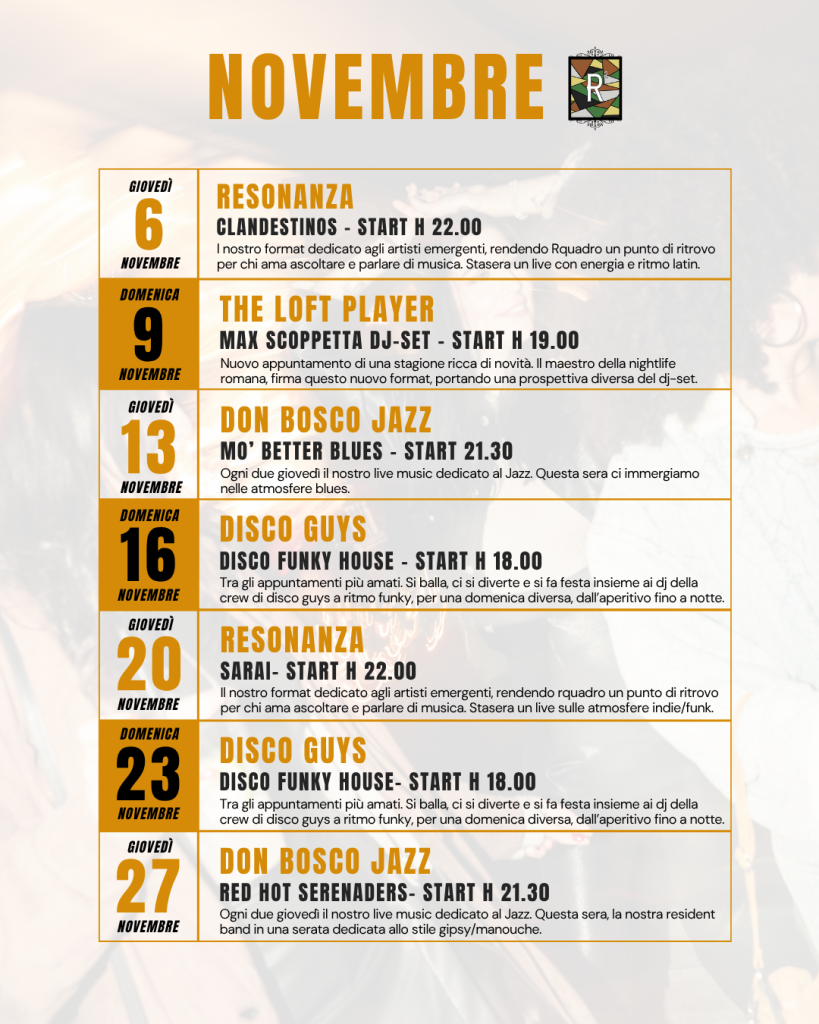 NOVEMBRE

R

GIOVEDÌ
6
NOVEMBRE

RESONANZA
CLANDESTINOS - START H 22.00
I nostro format dedicato agli artisti emergenti, rendendo Rquadro un punto di ritrovo per chi ama ascoltare e parlare di musica. Stasera un live con energia e ritmo latin.

DOMENICA
9
NOVEMBRE

THE LOFT PLAYER
MAX SCOPPETTA DJ-SET - START H 19.00
Nuovo appuntamento di una stagione ricca di novità. Il maestro della nightlife romana, firma questo nuovo format, portando una prospettiva diversa del dj-set.

GIOVEDÌ
13
NOVEMBRE

DON BOSCO JAZZ
MO' BETTER BLUES - START 21.30
Ogni due giovedì il nostro live music dedicato al Jazz. Questa sera ci immergiamo nelle atmosfere blues.

DOMENICA
16
NOVEMBRE

DISCO GUYS
DISCO FUNKY HOUSE - START H 18.00
Tra gli appuntamenti più amati. Si balla, ci si diverte e si fa festa insieme ai dj della crew di disco guys a ritmo funky, per una domenica diversa, dall'aperitivo fino a notte.

GIOVEDÌ
20
NOVEMBRE

RESONANZA
SARAI- START H 22.00
Il nostro format dedicato agli artisti emergenti, rendendo rquadro un punto di ritrovo per chi ama ascoltare e parlare di musica. Stasera un live sulle atmosfere indie/funk.

DOMENICA
23
NOVEMBRE

DISCO GUYS
DISCO FUNKY HOUSE- START H 18.00
Tra gli appuntamenti più amati. Si balla, ci si diverte e si fa festa insieme ai dj della crew di disco guys a ritmo funky, per una domenica diversa, dall'aperitivo fino a notte.

GIOVEDÌ
27
NOVEMBRE

DON BOSCO JAZZ
RED HOT SERENADERS- START H 21.30
Ogni due giovedì il nostro live music dedicato al Jazz. Questa sera, la nostra resident band in una serata dedicata allo stile gipsy/manouche.